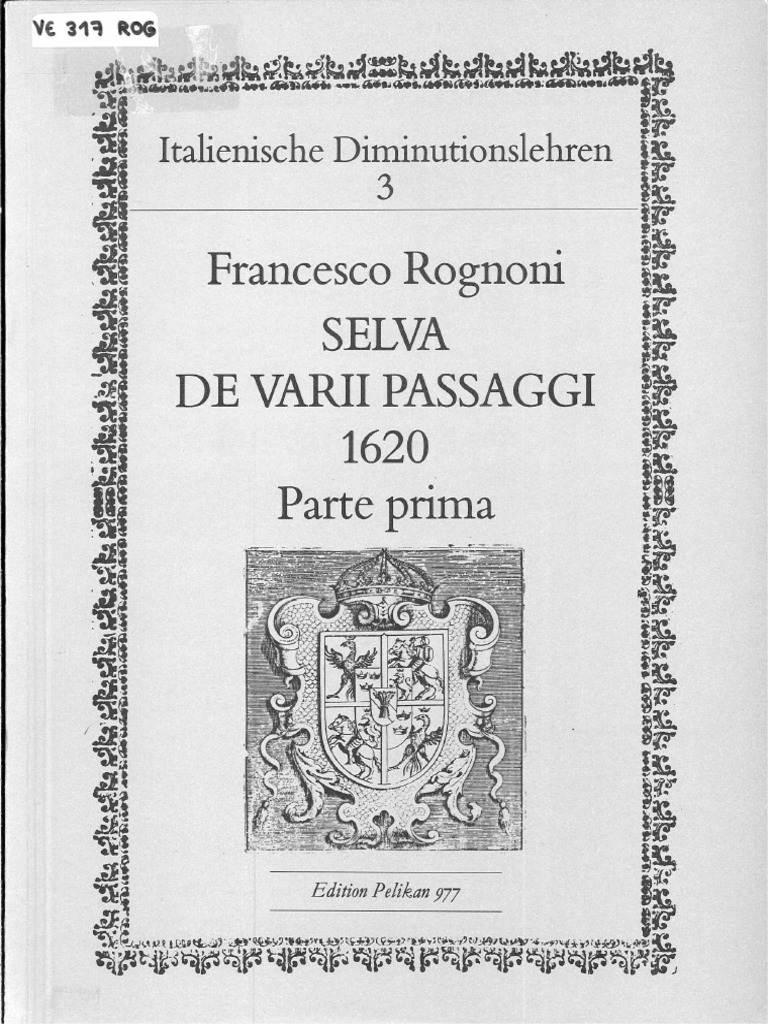 VE 317 ROG

Italienische Diminutionslehren
3

Francesco Rognoni
SELVA
DE VARII PASSAGGI
1620
Parte prima

Edition Pelikan 977